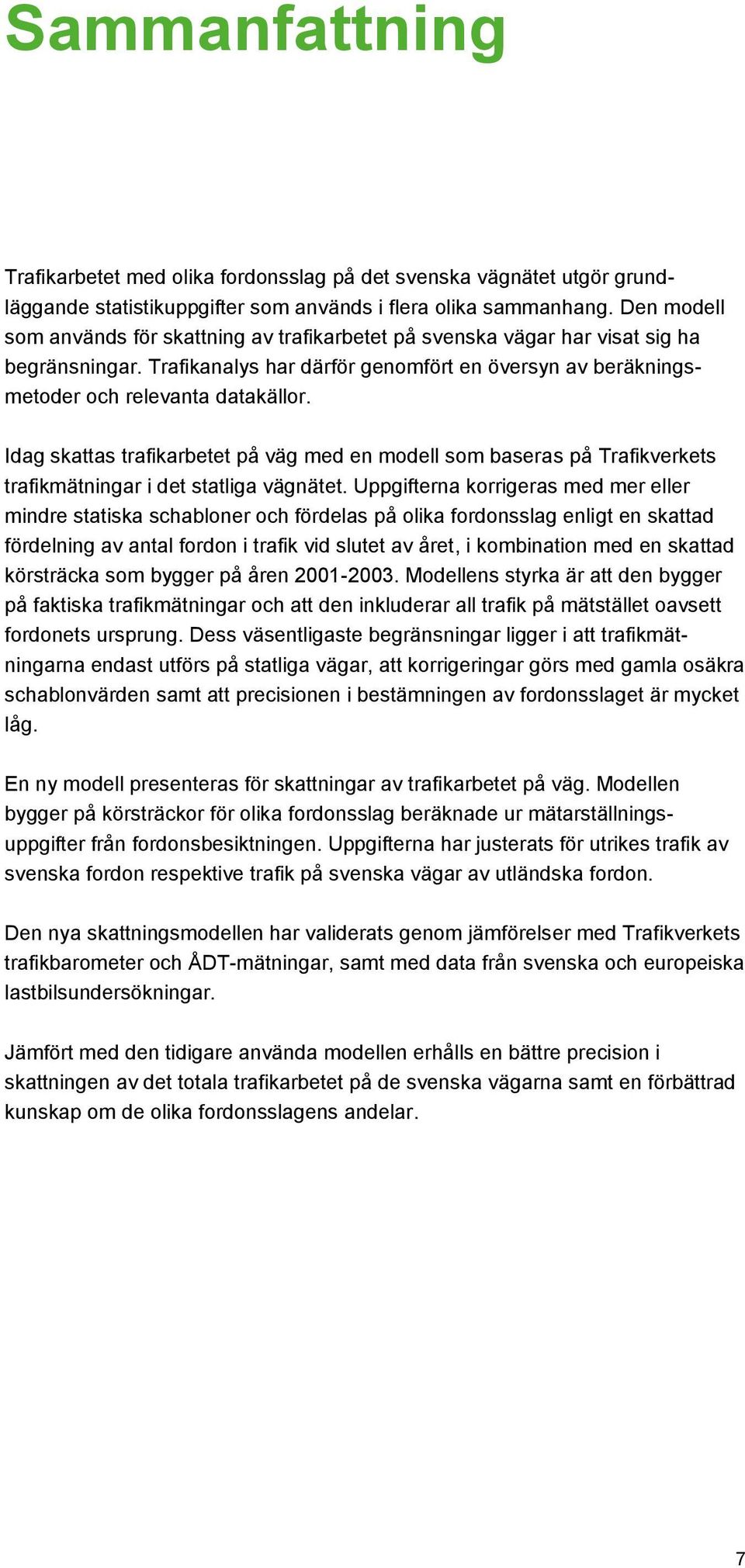 Sammanfattning

Trafikarbetet med olika fordonsslag på det svenska vägnätet utgör grundläggande statistikuppgifter som används i flera olika sammanhang. Den modell som används för skattning av trafikarbetet på svenska vägar har visat sig ha begränsningar. Trafikanalys har därför genomfört en översyn av beräkningsmetoder och relevanta datakällor.

Idag skattas trafikarbetet på väg med en modell som baseras på Trafikverkets trafikmätningar i det statliga vägnätet. Uppgifterna korrigeras med mer eller mindre statiska schabloner och fördelas på olika fordonsslag enligt en skattad fördelning av antal fordon i trafik vid slutet av året, i kombination med en skattad körsträcka som bygger på åren 2001-2003. Modellens styrka är att den bygger på faktiska trafikmätningar och att den inkluderar all trafik på mätstället oavsett fordonets ursprung. Dess väsentligaste begränsningar ligger i att trafikmätningarna endast utförs på statliga vägar, att korrigeringar görs med gamla osäkra schablonvärden samt att precisionen i bestämningen av fordonsslaget är mycket låg.

En ny modell presenteras för skattningar av trafikarbetet på väg. Modellen bygger på körsträckor för olika fordonsslag beräknade ur mätarställningsuppgifter från fordonsbesiktningen. Uppgifterna har justerats för utrikes trafik av svenska fordon respektive trafik på svenska vägar av utländska fordon.

Den nya skattningsmodellen har validerats genom jämförelser med Trafikverkets trafikbarometer och ÅDT-mätningar, samt med data från svenska och europeiska lastbilsundersökningar.

Jämfört med den tidigare använda modellen erhålls en bättre precision i skattningen av det totala trafikarbetet på de svenska vägarna samt en förbättrad kunskap om de olika fordonsslagens andelar.

7